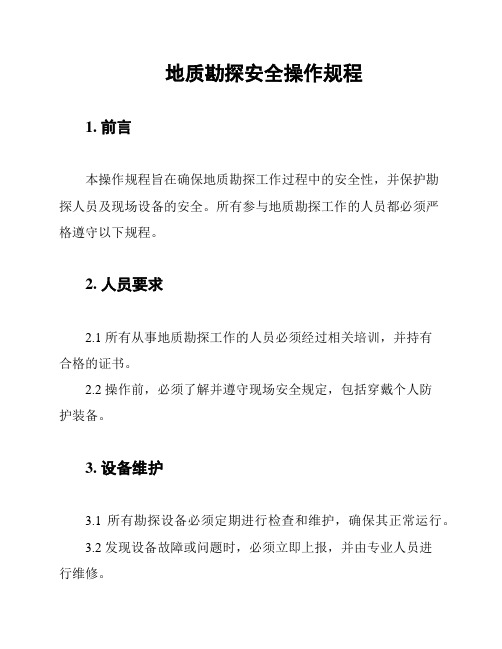 地质勘探安全操作规程

1. 前言

本操作规程旨在确保地质勘探工作过程中的安全性，并保护勘探人员及现场设备的安全。所有参与地质勘探工作的人员都必须严格遵守以下规程。

2. 人员要求

2.1 所有从事地质勘探工作的人员必须经过相关培训，并持有合格的证书。

2.2 操作前，必须了解并遵守现场安全规定，包括穿戴个人防护装备。

3. 设备维护

3.1 所有勘探设备必须定期进行检查和维护，确保其正常运行。

3.2 发现设备故障或问题时，必须立即上报，并由专业人员进行维修。